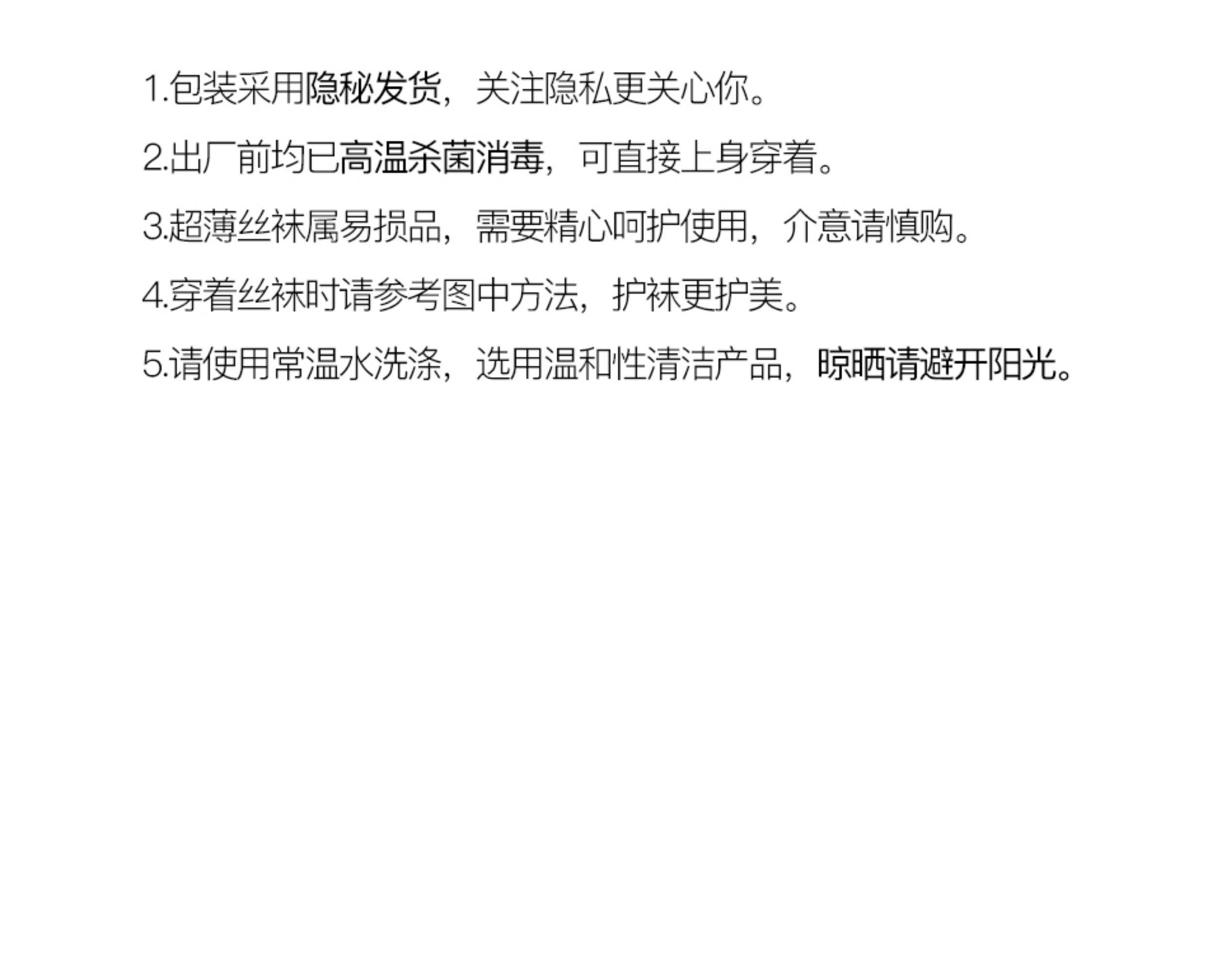 1.包装采用隐秘发货，关注隐私更关心你。

2.出厂前均已高温杀菌消毒，可直接上身穿着。

3.超薄丝袜属易损品，需要精心呵护使用，介意请慎购。

4.穿着丝袜时请参考图中方法，护袜更护美。

5.请使用常温水洗涤，选用温和性清洁产品，晾晒请避开阳光。